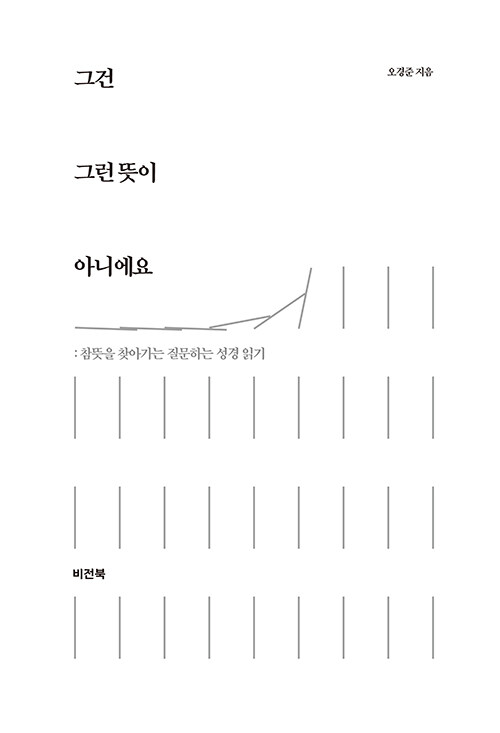 그건

오경준 지음

그런 뜻이

아니에요

: 참뜻을 찾아가는 질문하는 성경 읽기

비전북